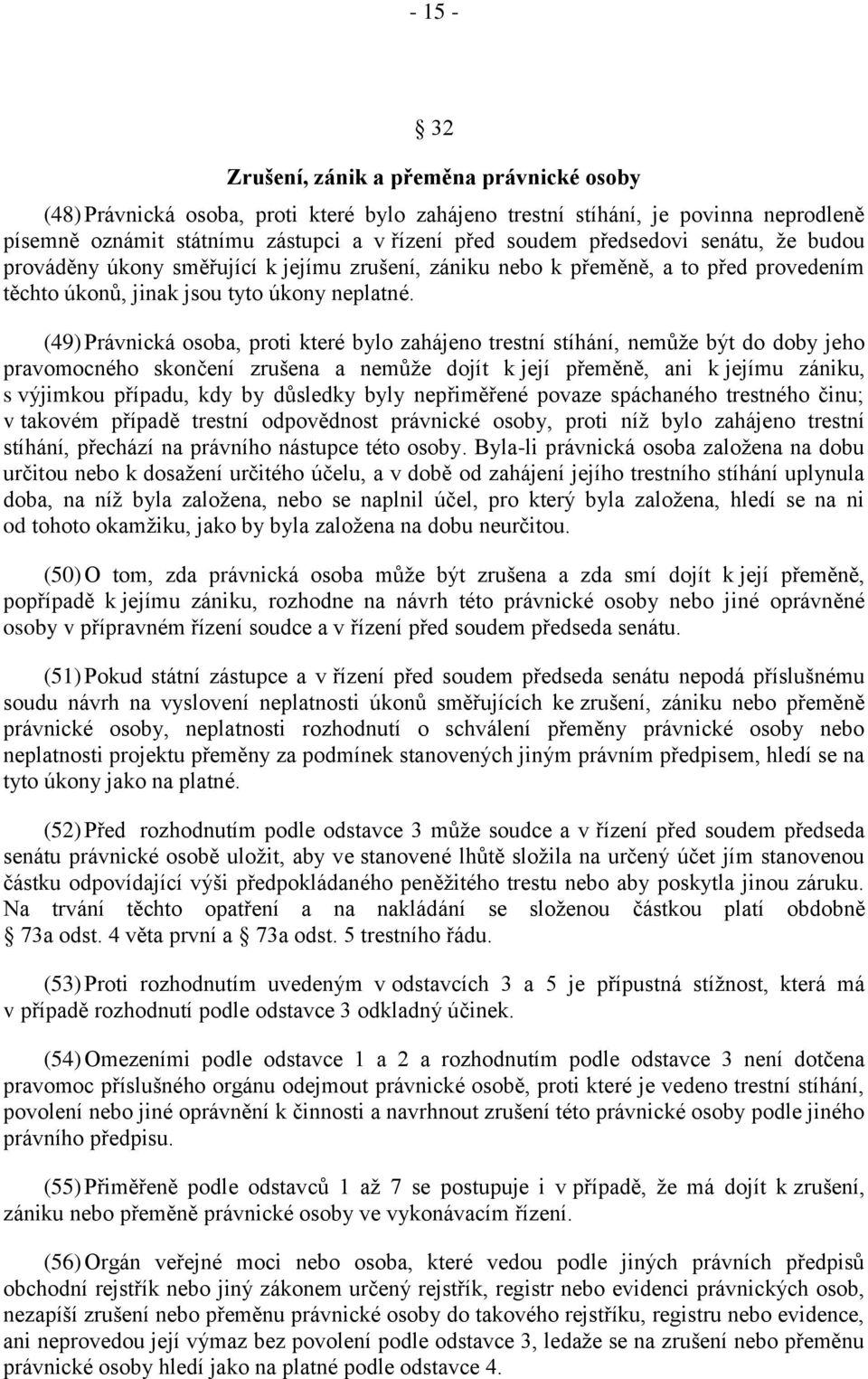 - 15 -

§ 32

Zrušení, zánik a přeměna právnické osoby

(48) Právnická osoba, proti které bylo zahájeno trestní stíhání, je povinna neprodleně písemně oznámit státnímu zástupci a v řízení před soudem předsedovi senátu, že budou prováděny úkony směřující k jejímu zrušení, zániku nebo k přeměně, a to před provedením těchto úkonů, jinak jsou tyto úkony neplatné.

(49) Právnická osoba, proti které bylo zahájeno trestní stíhání, nemůže být do doby jeho pravomocného skončení zrušena a nemůže dojít k její přeměně, ani k jejímu zániku, s výjimkou případu, kdy by důsledky byly nepřiměřené povaze spáchaného trestného činu; v takovém případě trestní odpovědnost právnické osoby, proti níž bylo zahájeno trestní stíhání, přechází na právního nástupce této osoby. Byla-li právnická osoba založena na dobu určitou nebo k dosažení určitého účelu, a v době od zahájení jejího trestního stíhání uplynula doba, na níž byla založena, nebo se naplnil účel, pro který byla založena, hledí se na ni od tohoto okamžiku, jako by byla založena na dobu neurčitou.

(50) O tom, zda právnická osoba může být zrušena a zda smí dojít k její přeměně, popřípadě k jejímu zániku, rozhodne na návrh této právnické osoby nebo jiné oprávněné osoby v přípravném řízení soudce a v řízení před soudem předseda senátu.

(51) Pokud státní zástupce a v řízení před soudem předseda senátu nepodá příslušnému soudu návrh na vyslovení neplatnosti úkonů směřujících ke zrušení, zániku nebo přeměně právnické osoby, neplatnosti rozhodnutí o schválení přeměny právnické osoby nebo neplatnosti projektu přeměny za podmínek stanovených jiným právním předpisem, hledí se na tyto úkony jako na platné.

(52) Před rozhodnutím podle odstavce 3 může soudce a v řízení před soudem předseda senátu právnické osobě uložit, aby ve stanovené lhůtě složila na určený účet jím stanovenou částku odpovídající výši předpokládaného peněžitého trestu nebo aby poskytla jinou záruku. Na trvání těchto opatření a na nakládání se složenou částkou platí obdobně § 73a odst. 4 věta první a § 73a odst. 5 trestního řádu.

(53) Proti rozhodnutím uvedeným v odstavcích 3 a 5 je přípustná stížnost, která má v případě rozhodnutí podle odstavce 3 odkladný účinek.

(54) Omezeními podle odstavce 1 a 2 a rozhodnutím podle odstavce 3 není dotčena pravomoc příslušného orgánu odejmout právnické osobě, proti které je vedeno trestní stíhání, povolení nebo jiné oprávnění k činnosti a navrhnout zrušení této právnické osoby podle jiného právního předpisu.

(55) Přiměřeně podle odstavců 1 až 7 se postupuje i v případě, že má dojít k zrušení, zániku nebo přeměně právnické osoby ve vykonávacím řízení.

(56) Orgán veřejné moci nebo osoba, které vedou podle jiných právních předpisů obchodní rejstřík nebo jiný zákonem určený rejstřík, registr nebo evidenci právnických osob, nezapíší zrušení nebo přeměnu právnické osoby do takového rejstříku, registru nebo evidence, ani neprovedou její výmaz bez povolení podle odstavce 3, ledaže se na zrušení nebo přeměnu právnické osoby hledí jako na platné podle odstavce 4.